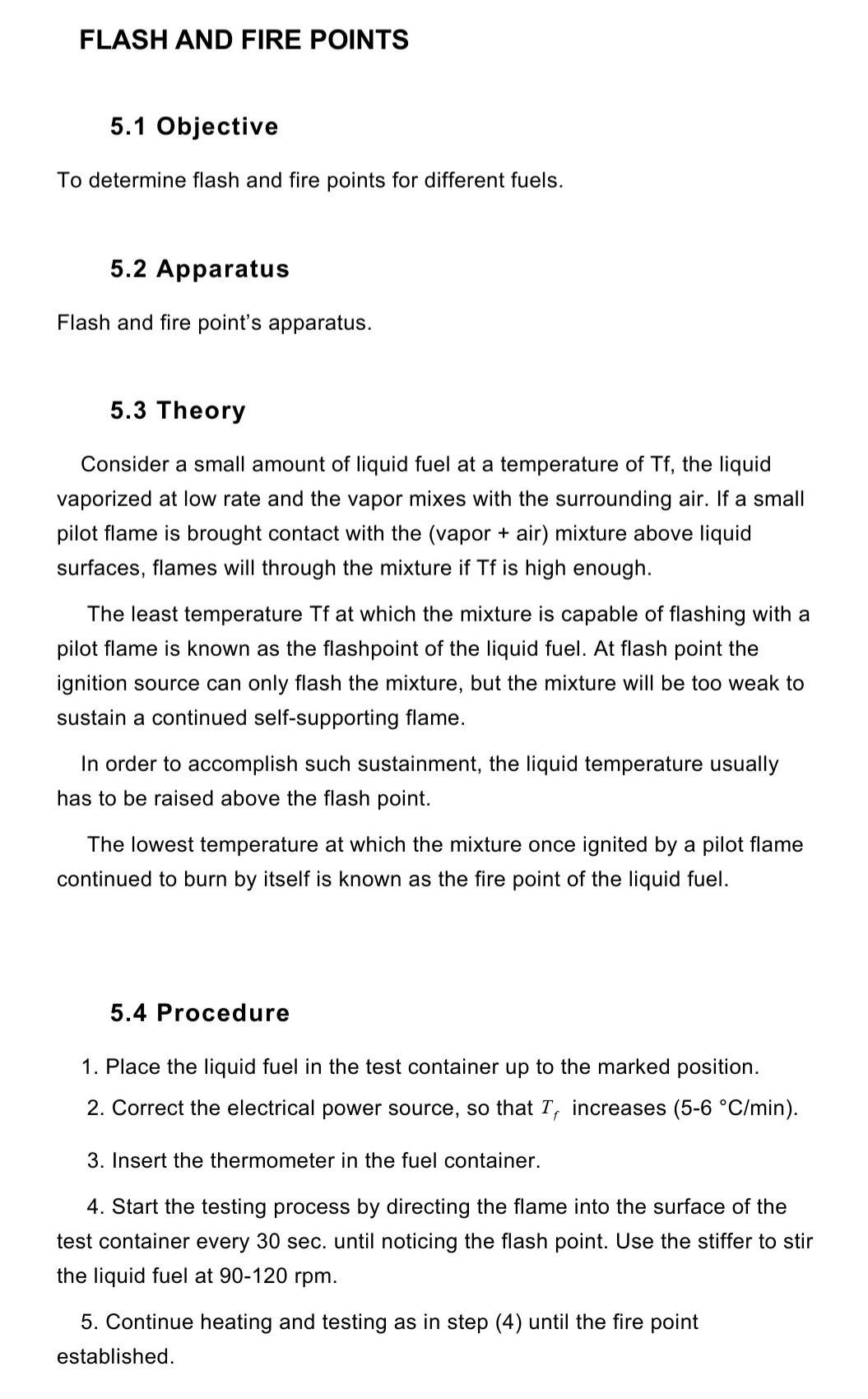 FLASH AND FIRE POINTS

5.1 Objective

To determine flash and fire points for different fuels.

5.2 Apparatus

Flash and fire point's apparatus.

5.3 Theory

Consider a small amount of liquid fuel at a temperature of Tf, the liquid vaporized at low rate and the vapor mixes with the surrounding air. If a small pilot flame is brought contact with the (vapor + air) mixture above liquid surfaces, flames will through the mixture if Tf is high enough.

The least temperature Tf at which the mixture is capable of flashing with a pilot flame is known as the flashpoint of the liquid fuel. At flash point the ignition source can only flash the mixture, but the mixture will be too weak to sustain a continued self-supporting flame.

In order to accomplish such sustainment, the liquid temperature usually has to be raised above the flash point.

The lowest temperature at which the mixture once ignited by a pilot flame continued to burn by itself is known as the fire point of the liquid fuel.

5.4 Procedure

1. Place the liquid fuel in the test container up to the marked position.

2. Correct the electrical power source, so that $T_f$ increases (5-6 °C/min).

3. Insert the thermometer in the fuel container.

4. Start the testing process by directing the flame into the surface of the test container every 30 sec. until noticing the flash point. Use the stiffer to stir the liquid fuel at 90-120 rpm.

5. Continue heating and testing as in step (4) until the fire point established.